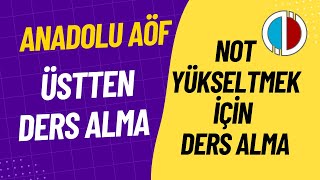 ANADOLU AÖF

ÜSTTEN DERS ALMA

NOT YÜKSELTMEK İÇİN DERS ALMA